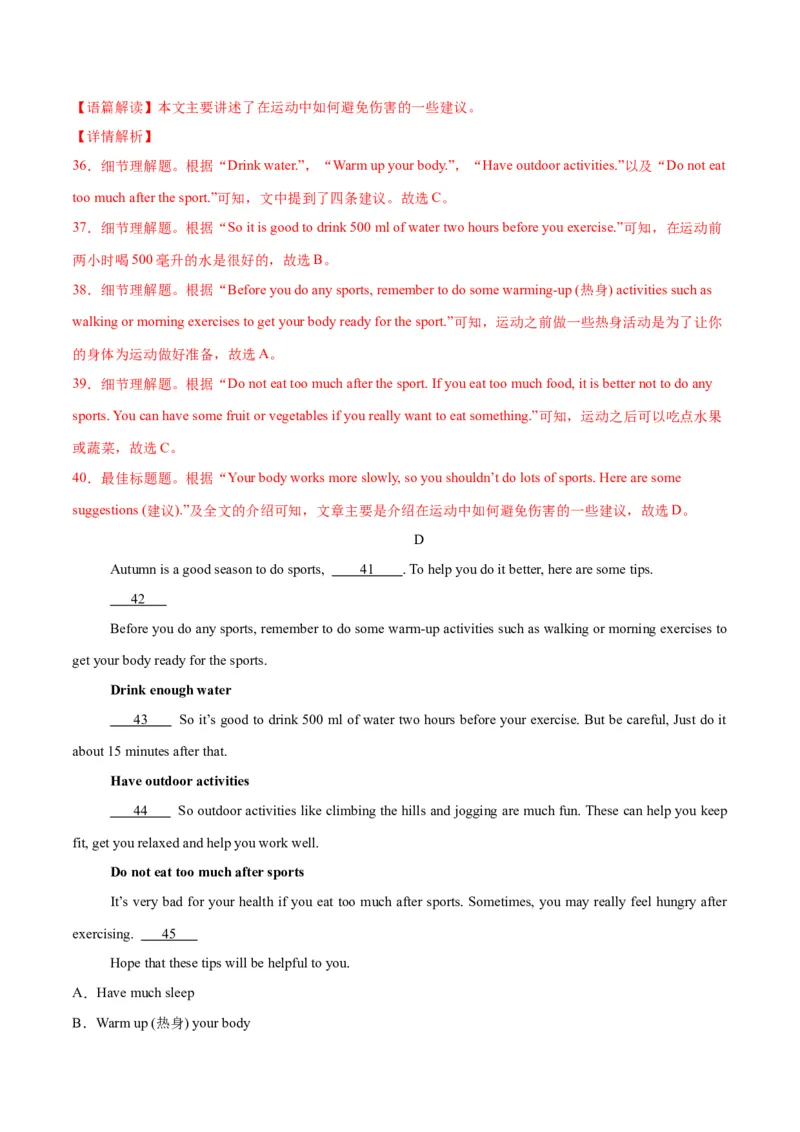 【语篇解读】本文主要讲述了在运动中如何避免伤害的一些建议。
【详情解析】
36．细节理解题。根据“Drink water.”，“Warm up your body.”，“Have outdoor activities.”以及“Do not eat too much after the sport.”可知，文中提到了四条建议。故选 C。
37．细节理解题。根据“So it is good to drink 500 ml of water two hours before you exercise.”可知，在运动前两小时喝 500 毫升的水是很好的，故选 B。
38．细节理解题。根据“Before you do any sports, remember to do some warming-up (热身) activities such as walking or morning exercises to get your body ready for the sport.”可知，运动之前做一些热身活动是为了让你的身体为运动做好准备，故选 A。
39．细节理解题。根据“Do not eat too much after the sport. If you eat too much food, it is better not to do any sports. You can have some fruit or vegetables if you really want to eat something.”可知，运动之后可以吃点水果或蔬菜，故选 C。
40．最佳标题题。根据“Your body works more slowly, so you shouldn’t do lots of sports. Here are some suggestions (建议).”及全文的介绍可知，文章主要是介绍在运动中如何避免伤害的一些建议，故选 D。

D

Autumn is a good season to do sports, ____41____. To help you do it better, here are some tips.

____42____

Before you do any sports, remember to do some warm-up activities such as walking or morning exercises to get your body ready for the sports.

Drink enough water

____43____ So it’s good to drink 500 ml of water two hours before your exercise. But be careful, Just do it about 15 minutes after that.

Have outdoor activities

____44____ So outdoor activities like climbing the hills and jogging are much fun. These can help you keep fit, get you relaxed and help you work well.

Do not eat too much after sports

It’s very bad for your health if you eat too much after sports. Sometimes, you may really feel hungry after exercising. ____45____

Hope that these tips will be helpful to you.

A．Have much sleep
B．Warm up (热身) your body